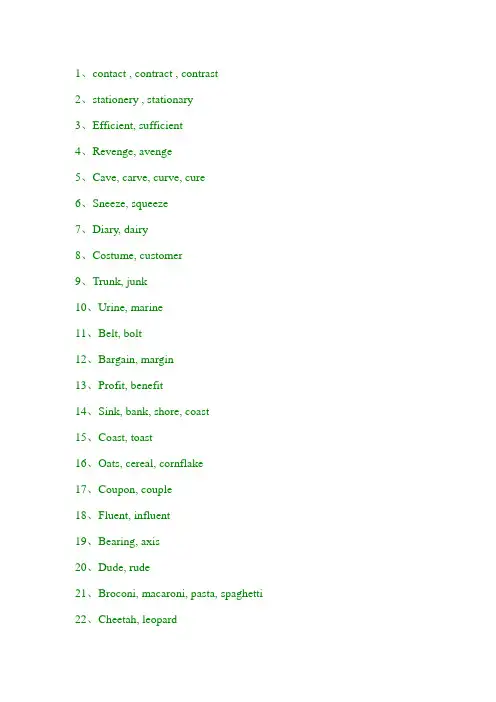 1、contact , contract , contrast

2、stationery , stationary

3、Efficient, sufficient

4、Revenge, avenge

5、Cave, carve, curve, cure

6、Sneeze, squeeze

7、Diary, dairy

8、Costume, customer

9、Trunk, junk

10、Urine, marine

11、Belt, bolt

12、Bargain, margin

13、Profit, benefit

14、Sink, bank, shore, coast

15、Coast, toast

16、Oats, cereal, cornflake

17、Coupon, couple

18、Fluent, influent

19、Bearing, axis

20、Dude, rude

21、Broconi, macaroni, pasta, spaghetti

22、Cheetah, leopard